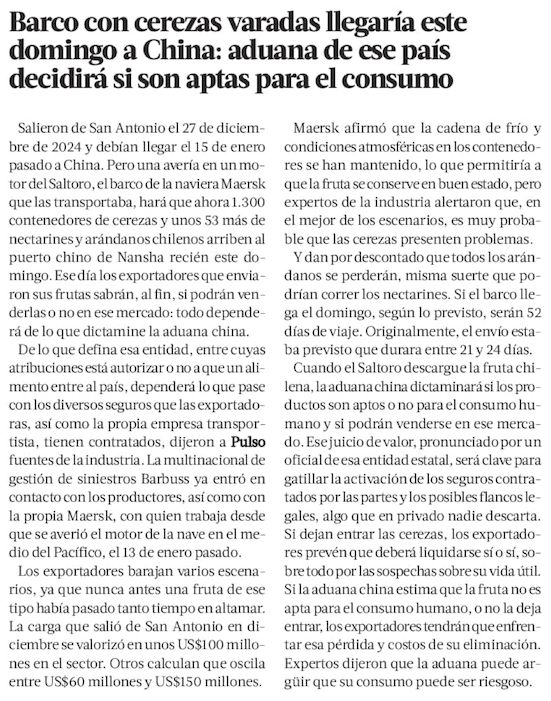 Barco con cerezas varadas llegaría este domingo a China: aduana de ese país decidirá si son aptas para el consumo

Salieron de San Antonio el 27 de diciembre de 2024 y debían llegar el 15 de enero pasado a China. Pero una avería en un motor del Saltoro, el barco de la naviera Maersk que las transportaba, hará que ahora 1.300 contenedores de cerezas y unos 53 más de nectarines y arándanos chilenos arriben al puerto chino de Nansha recién este domingo. Ese día los exportadores que enviaron sus frutas sabrán, al fin, si podrán venderlas o no en ese mercado: todo dependerá de lo que dictamine la aduana china.

De lo que defina esa entidad, entre cuyas atribuciones está autorizar o no a que un alimento entre al país, dependerá lo que pase con los diversos seguros que las exportadoras, así como la propia empresa transportista, tienen contratados, dijeron a Pulso fuentes de la industria. La multinacional de gestión de siniestros Barbuss ya entró en contacto con los productores, así como con la propia Maersk, con quien trabaja desde que se averió el motor de la nave en el medio del Pacífico, el 13 de enero pasado.

Los exportadores barajan varios escenarios, ya que nunca antes una fruta de ese tipo había pasado tanto tiempo en altamar. La carga que salió de San Antonio en diciembre se valorizó en unos US$100 millones en el sector. Otros calculan que oscila entre US$60 millones y US$150 millones.

Maersk afirmó que la cadena de frío y condiciones atmosféricas en los contenedores se han mantenido, lo que permitiría a que la fruta se conserve en buen estado, pero expertos de la industria alertaron que, en el mejor de los escenarios, es muy probable que las cerezas presenten problemas.

Y dan por descontado que todos los arándanos se perderán, misma suerte que podrían correr los nectarines. Si el barco llega el domingo, según lo previsto, serán 52 días de viaje. Originalmente, el envío estaba previsto que durara entre 21 y 24 días.

Cuando el Saltoro descargue la fruta chilena, la aduana china dictaminará si los productos son aptos o no para el consumo humano y si podrán venderse en ese mercado. Ese juicio de valor, pronunciado por un oficial de esa entidad estatal, será clave para gatillar la activación de los seguros contratados por las partes y los posibles flancos legales, algo que en privado nadie descarta. Si dejan entrar las cerezas, los exportadores prevén que deberá liquidarse sí o sí, sobre todo por las sospechas sobre su vida útil. Si la aduana china estima que la fruta no es apta para el consumo humano, o no la deja entrar, los exportadores tendrán que enfrentar esa pérdida y costos de su eliminación. Expertos dijeron que la aduana puede argüir que su consumo puede ser riesgoso.